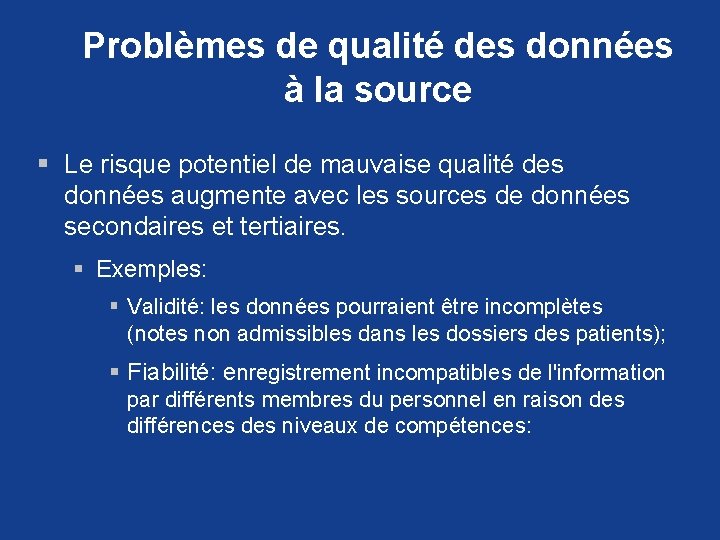 Problèmes de qualité des données à la source

▪ Le risque potentiel de mauvaise qualité des données augmente avec les sources de données secondaires et tertiaires.

▪ Exemples:

▪ Validité: les données pourraient être incomplètes (notes non admissibles dans les dossiers des patients);

▪ Fiabilité: enregistrement incompatibles de l'information par différents membres du personnel en raison des différences des niveaux de compétences: